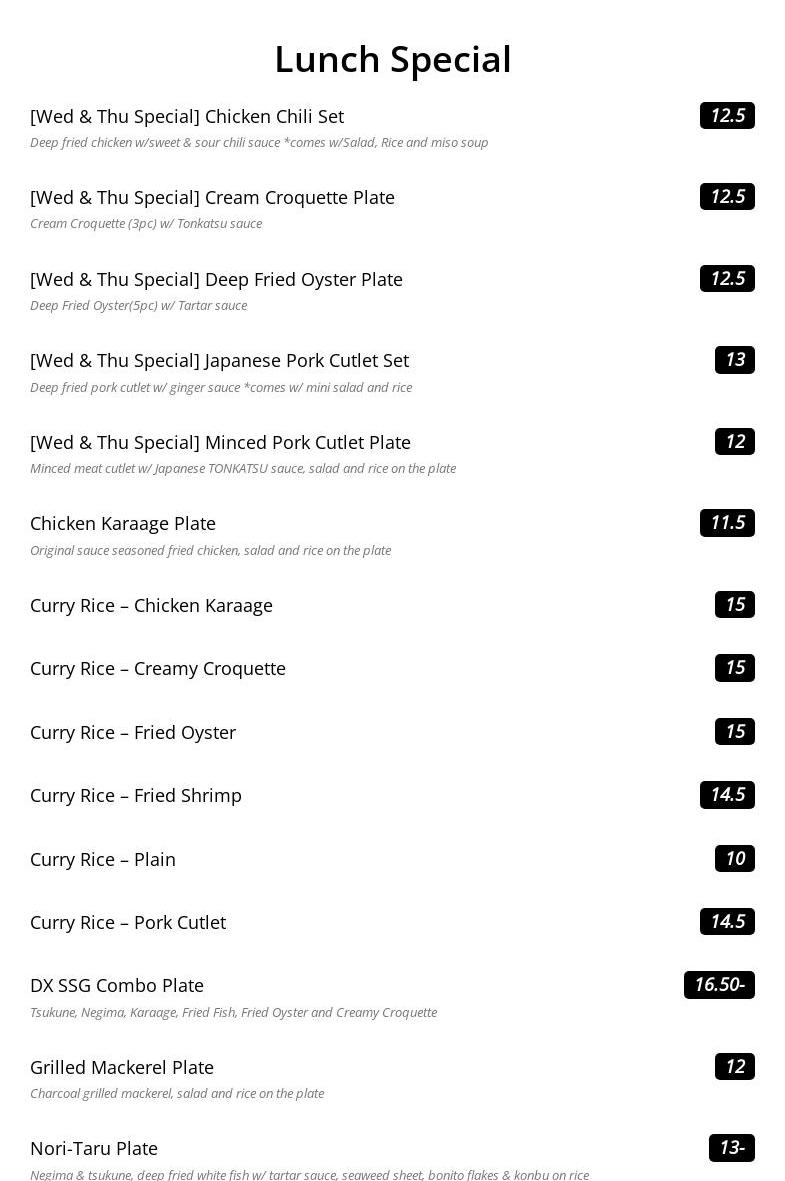 Lunch Special

[Wed & Thu Special] Chicken Chili Set
12.5
Deep fried chicken w/sweet & sour chili sauce *comes w/Salad, Rice and miso soup

[Wed & Thu Special] Cream Croquette Plate
12.5
Cream Croquette (3pc) w/ Tonkatsu sauce

[Wed & Thu Special] Deep Fried Oyster Plate
12.5
Deep Fried Oyster(5pc) w/ Tartar sauce

[Wed & Thu Special] Japanese Pork Cutlet Set
13
Deep fried pork cutlet w/ ginger sauce *comes w/ mini salad and rice

[Wed & Thu Special] Minced Pork Cutlet Plate
12
Minced meat cutlet w/ Japanese TONKATSU sauce, salad and rice on the plate

Chicken Karaage Plate
11.5
Original sauce seasoned fried chicken, salad and rice on the plate

Curry Rice – Chicken Karaage
15

Curry Rice – Creamy Croquette
15

Curry Rice – Fried Oyster
15

Curry Rice – Fried Shrimp
14.5

Curry Rice – Plain
10

Curry Rice – Pork Cutlet
14.5

DX SSG Combo Plate
16.50-
Tsukune, Negima, Karaage, Fried Fish, Fried Oyster and Creamy Croquette

Grilled Mackerel Plate
12
Charcoal grilled mackerel, salad and rice on the plate

Nori-Taru Plate
13-
Negima & tsukune, deep fried white fish w/ tartar sauce, seaweed sheet, bonito flakes & konbu on rice